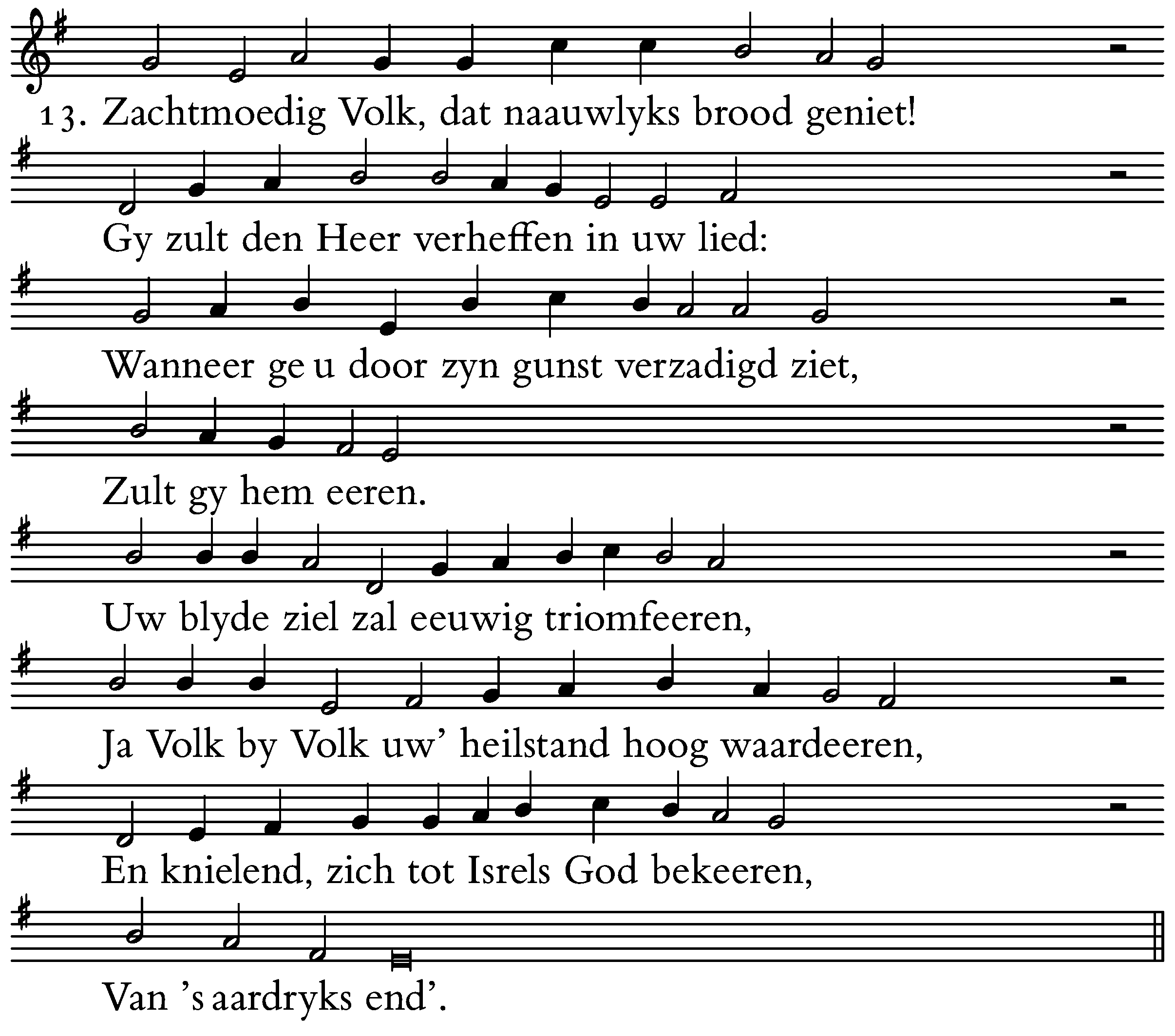 13. Zachtmoedig Volk, dat naauwlyks brood geniet!

Gy zult den Heer verheffen in uw lied:

Wanneer ge u door zyn gunst verzadigd ziet,

Zult gy hem eeren.

Uw blyde ziel zal eeuwig triomfeeren,

Ja Volk by Volk uw' heilstand hoog waardeeren,

En knielend, zich tot Isrels God bekeeren,

Van 's aardryks end'.